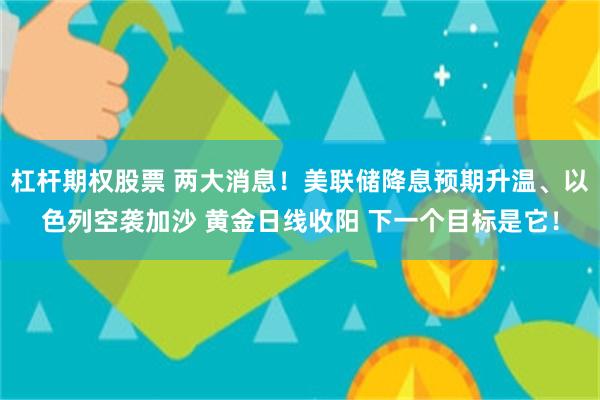 杠杆期权股票 两大消息！美联储降息预期升温、以色列空袭加沙 黄金日线收阳 下一个目标是它！